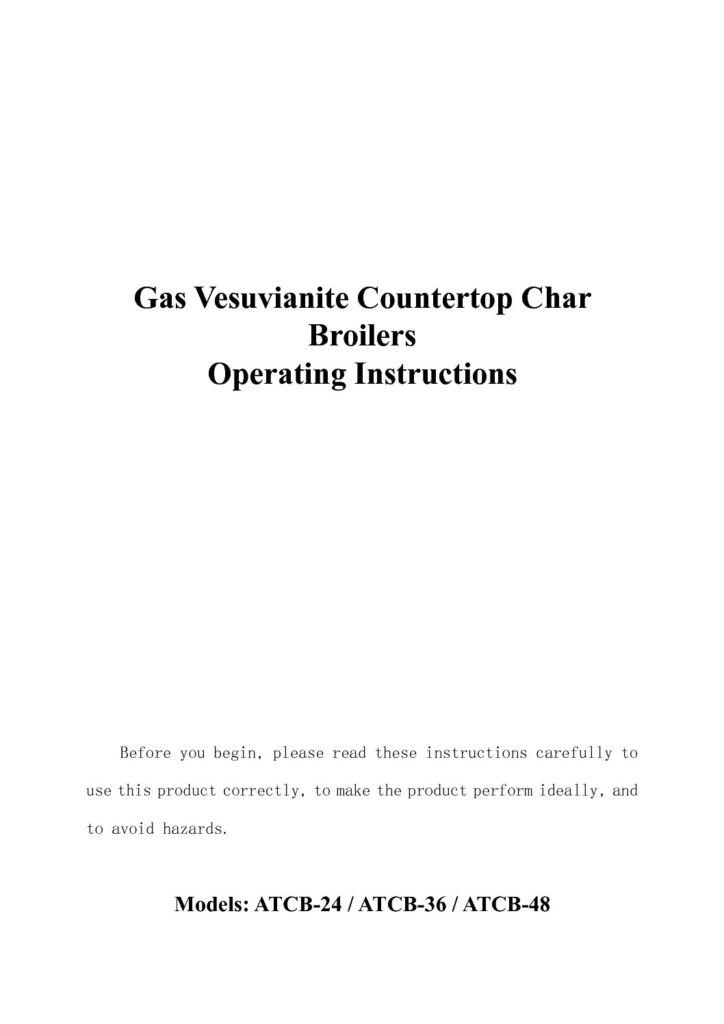 Gas Vesuvianite Countertop Char
Broilers
Operating Instructions

Before you begin, please read these instructions carefully to use this product correctly, to make the product perform ideally, and to avoid hazards.

Models: ATCB-24 / ATCB-36 / ATCB-48